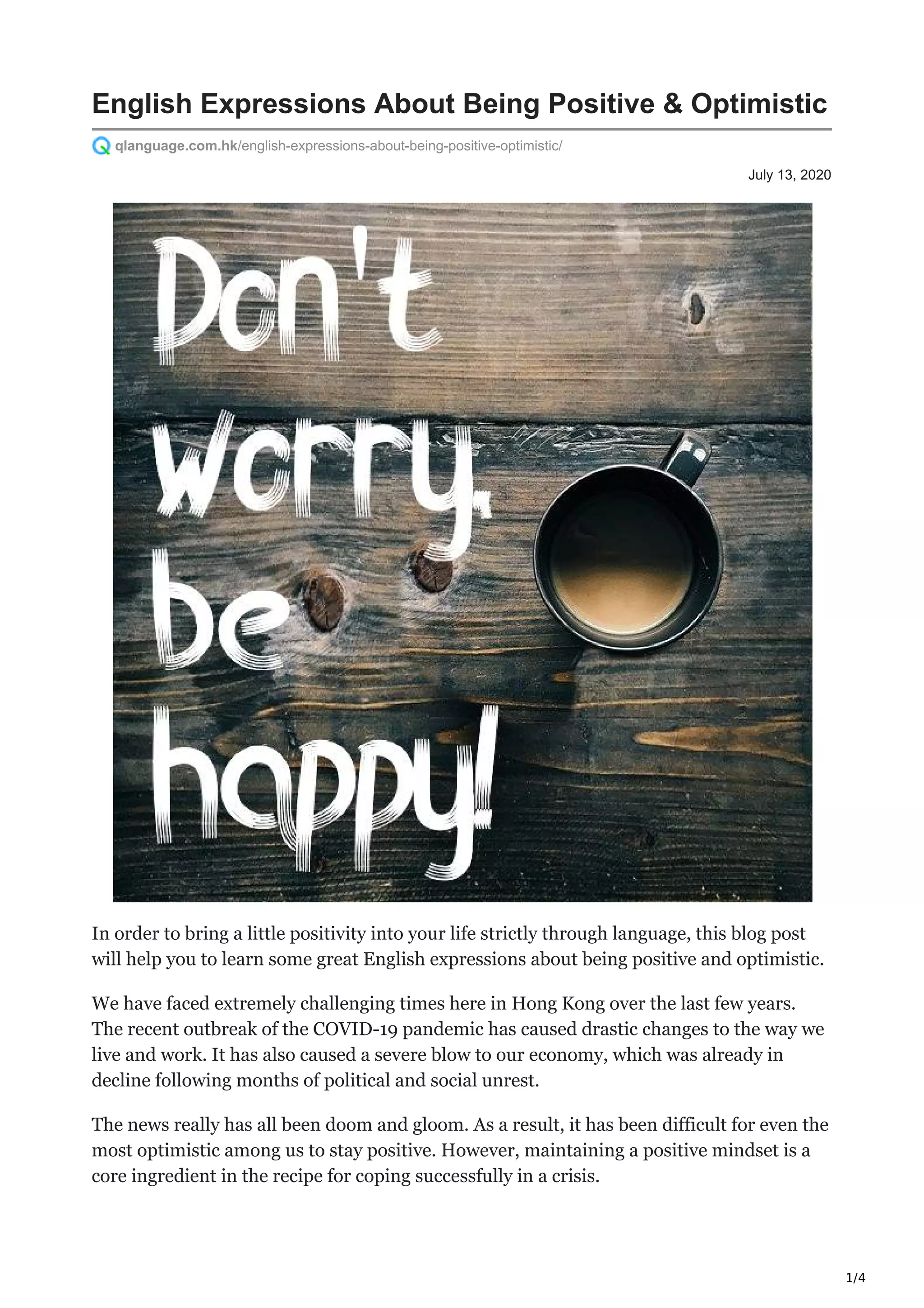 English Expressions About Being Positive & Optimistic

qlanguage.com.hk/english-expressions-about-being-positive-optimistic/

July 13, 2020

Don't worry, be happy!

In order to bring a little positivity into your life strictly through language, this blog post will help you to learn some great English expressions about being positive and optimistic.

We have faced extremely challenging times here in Hong Kong over the last few years. The recent outbreak of the COVID-19 pandemic has caused drastic changes to the way we live and work. It has also caused a severe blow to our economy, which was already in decline following months of political and social unrest.

The news really has all been doom and gloom. As a result, it has been difficult for even the most optimistic among us to stay positive. However, maintaining a positive mindset is a core ingredient in the recipe for coping successfully in a crisis.

1/4